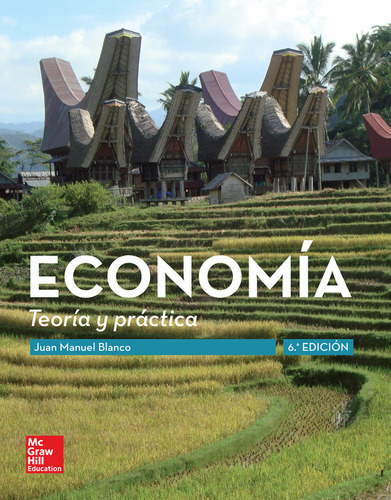 ECONOMÍA
Teoría y práctica

Juan Manuel Blanco

6.ª EDICIÓN

Mc
Graw
Hill
Education